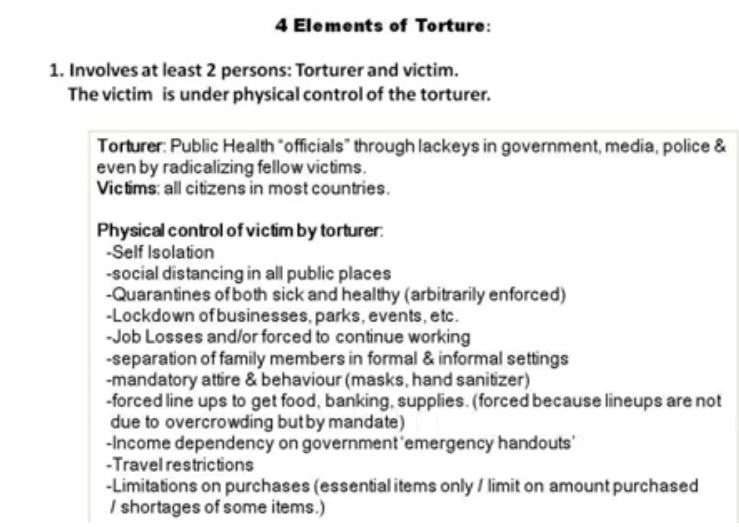 4 Elements of Torture:

1. Involves at least 2 persons: Torturer and victim.
The victim is under physical control of the torturer.

Torturer: Public Health "officials" through lackeys in government, media, police & even by radicalizing fellow victims.
Victims: all citizens in most countries.

Physical control of victim by torturer:
-Self Isolation
-social distancing in all public places
-Quarantines of both sick and healthy (arbitrarily enforced)
-Lockdown of businesses, parks, events, etc.
-Job Losses and/or forced to continue working
-separation of family members in formal & informal settings
-mandatory attire & behaviour (masks, hand sanitizer)
-forced line ups to get food, banking, supplies. (forced because lineups are not due to overcrowding but by mandate)
-Income dependency on government 'emergency handouts'
-Travel restrictions
-Limitations on purchases (essential items only / limit on amount purchased / shortages of some items.)